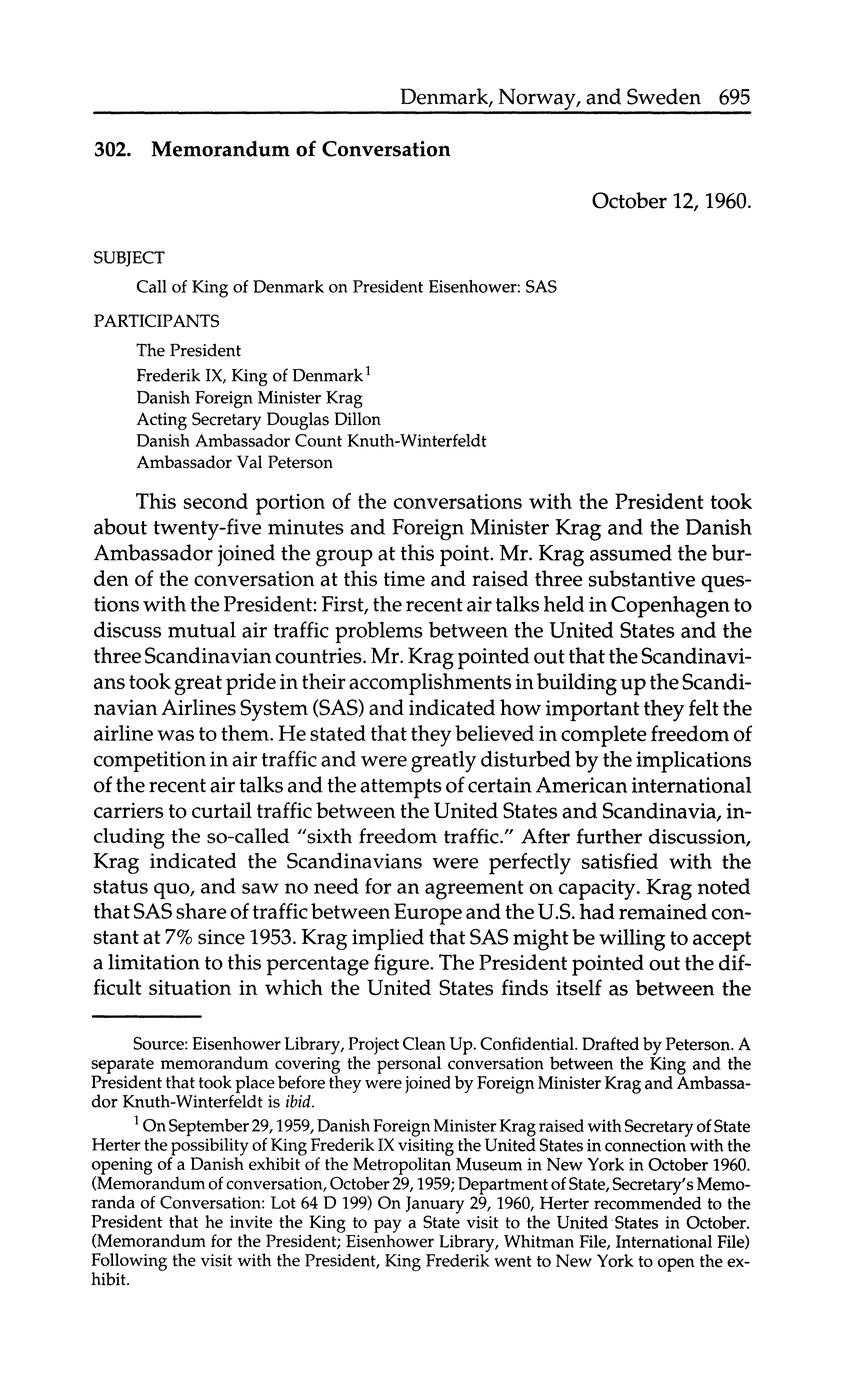 Denmark, Norway, and Sweden 695

302. Memorandum of Conversation

October 12, 1960.

SUBJECT

Call of King of Denmark on President Eisenhower: SAS

PARTICIPANTS

The President
Frederik IX, King of Denmark$^1$
Danish Foreign Minister Krag
Acting Secretary Douglas Dillon
Danish Ambassador Count Knuth-Winterfeldt
Ambassador Val Peterson

This second portion of the conversations with the President took about twenty-five minutes and Foreign Minister Krag and the Danish Ambassador joined the group at this point. Mr. Krag assumed the burden of the conversation at this time and raised three substantive questions with the President: First, the recent air talks held in Copenhagen to discuss mutual air traffic problems between the United States and the three Scandinavian countries. Mr. Krag pointed out that the Scandinavians took great pride in their accomplishments in building up the Scandinavian Airlines System (SAS) and indicated how important they felt the airline was to them. He stated that they believed in complete freedom of competition in air traffic and were greatly disturbed by the implications of the recent air talks and the attempts of certain American international carriers to curtail traffic between the United States and Scandinavia, including the so-called "sixth freedom traffic." After further discussion, Krag indicated the Scandinavians were perfectly satisfied with the status quo, and saw no need for an agreement on capacity. Krag noted that SAS share of traffic between Europe and the U.S. had remained constant at 7% since 1953. Krag implied that SAS might be willing to accept a limitation to this percentage figure. The President pointed out the difficult situation in which the United States finds itself as between the

Source: Eisenhower Library, Project Clean Up. Confidential. Drafted by Peterson. A separate memorandum covering the personal conversation between the King and the President that took place before they were joined by Foreign Minister Krag and Ambassador Knuth-Winterfeldt is ibid.

$^1$ On September 29, 1959, Danish Foreign Minister Krag raised with Secretary of State Herter the possibility of King Frederik IX visiting the United States in connection with the opening of a Danish exhibit of the Metropolitan Museum in New York in October 1960. (Memorandum of conversation, October 29, 1959; Department of State, Secretary's Memoranda of Conversation: Lot 64 D 199) On January 29, 1960, Herter recommended to the President that he invite the King to pay a State visit to the United States in October. (Memorandum for the President; Eisenhower Library, Whitman File, International File) Following the visit with the President, King Frederik went to New York to open the exhibit.